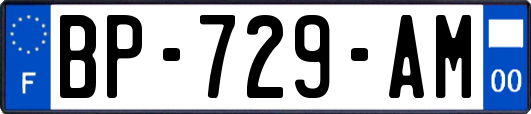 F

BP-729-AM

00